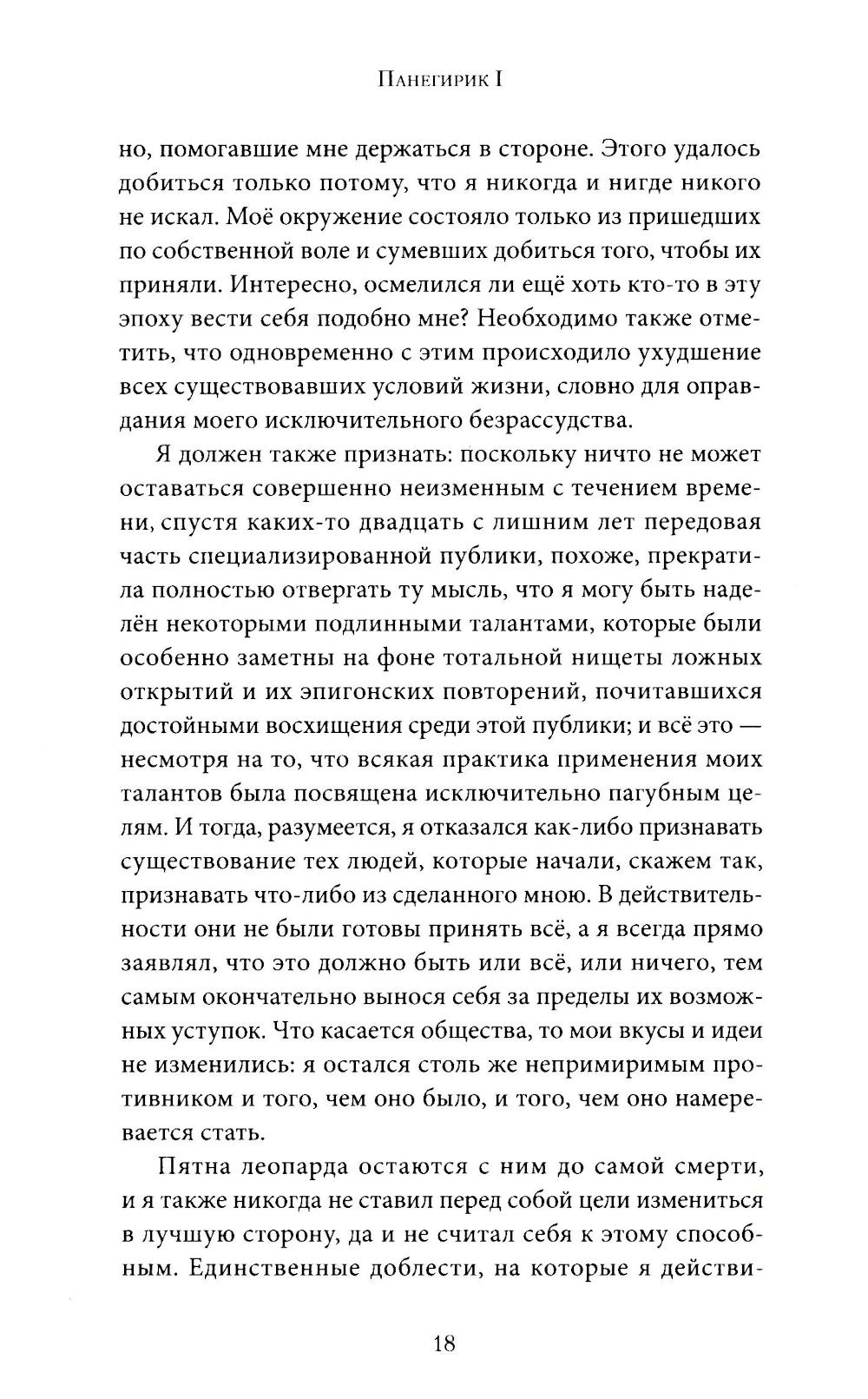 Панегирик I

но, помогавшие мне держаться в стороне. Этого удалось добиться только потому, что я никогда и нигде никого не искал. Моё окружение состояло только из пришедших по собственной воле и сумевших добиться того, чтобы их приняли. Интересно, осмелился ли ещё хоть кто-то в эту эпоху вести себя подобно мне? Необходимо также отметить, что одновременно с этим происходило ухудшение всех существовавших условий жизни, словно для оправдания моего исключительного безрассудства.

Я должен также признать: поскольку ничто не может оставаться совершенно неизменным с течением времени, спустя каких-то двадцать с лишним лет передовая часть специализированной публики, похоже, прекратила полностью отвергать ту мысль, что я могу быть наделён некоторыми подлинными талантами, которые были особенно заметны на фоне тотальной нищеты ложных открытий и их эпигонских повторений, почитавшихся достойными восхищения среди этой публики; и всё это — несмотря на то, что всякая практика применения моих талантов была посвящена исключительно пагубным целям. И тогда, разумеется, я отказался как-либо признавать существование тех людей, которые начали, скажем так, признавать что-либо из сделанного мною. В действительности они не были готовы принять всё, а я всегда прямо заявлял, что это должно быть или всё, или ничего, тем самым окончательно вынося себя за пределы их возможных уступок. Что касается общества, то мои вкусы и идеи не изменились: я остался столь же непримиримым противником и того, чем оно было, и того, чем оно намеревается стать.

Пятна леопарда остаются с ним до самой смерти, и я также никогда не ставил перед собой цели измениться в лучшую сторону, да и не считал себя к этому способным. Единственные доблести, на которые я действи-

18